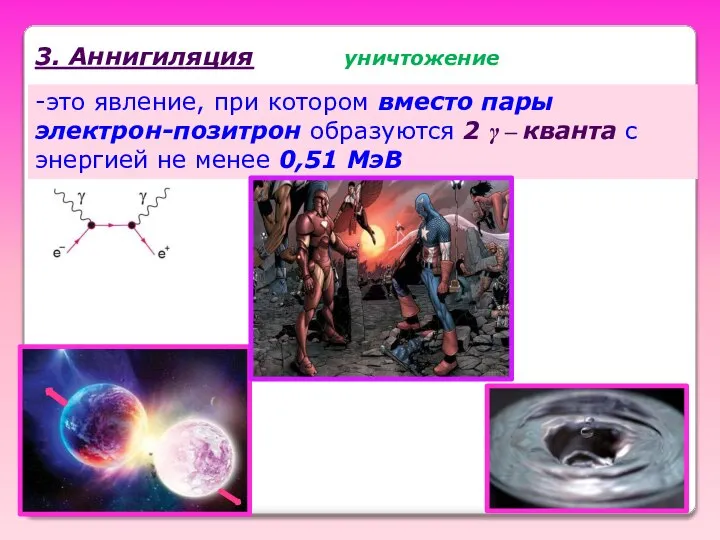 3. Аннигиляция уничтожение

-это явление, при котором вместо пары электрон-позитрон образуются 2 $\gamma$ – кванта с энергией не менее 0,51 МэВ

$\gamma$ $\gamma$

$e^-$ $e^+$